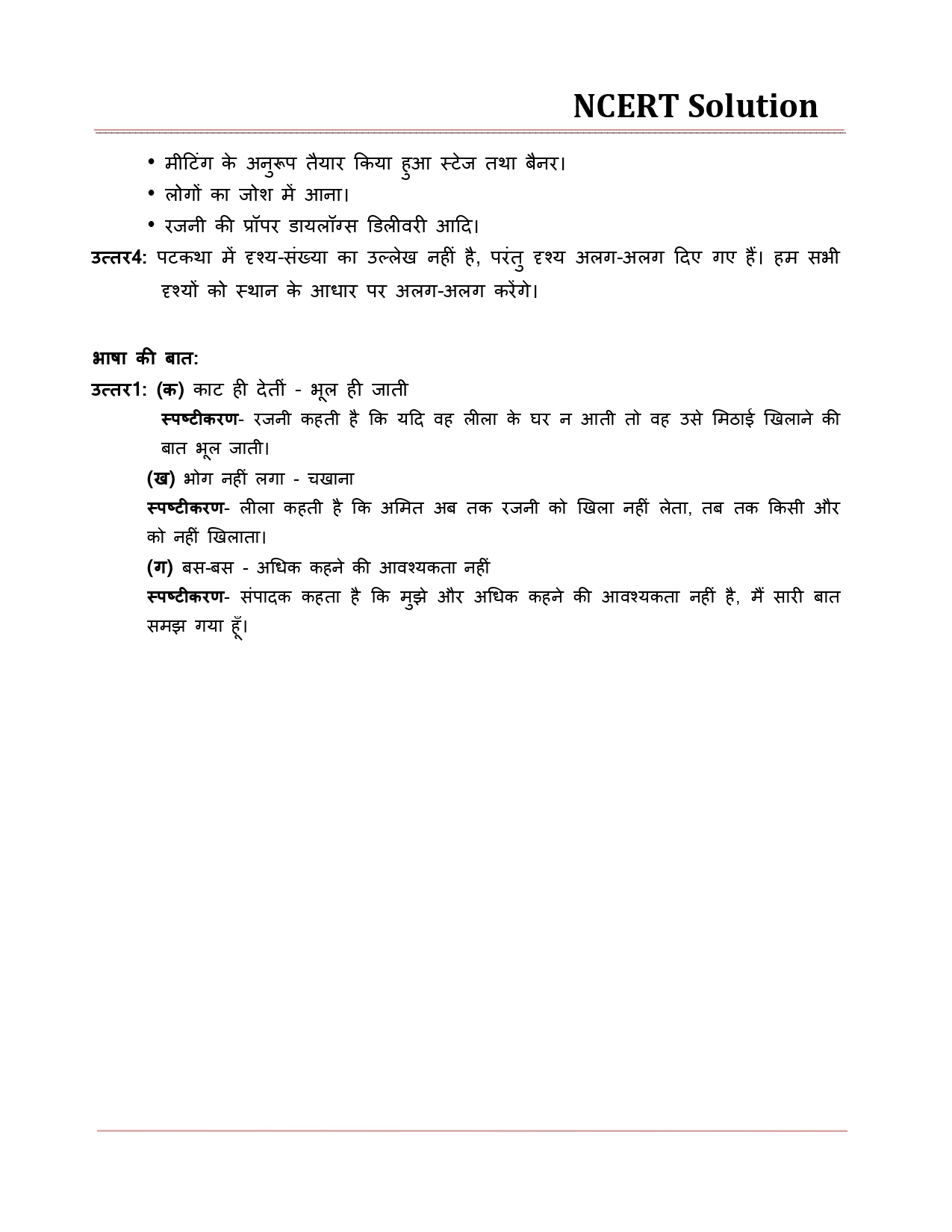 NCERT Solution

• मीटिंग के अनुरूप तैयार किया हुआ स्टेज तथा बैनर।
• लोगों का जोश में आना।
• रजनी की प्रॉपर डायलॉग्स डिलीवरी आदि।

उत्तर4: पटकथा में दृश्य-संख्या का उल्लेख नहीं है, परंतु दृश्य अलग-अलग दिए गए हैं। हम सभी दृश्यों को स्थान के आधार पर अलग-अलग करेंगे।

भाषा की बात:

उत्तर1: (क) काट ही देतीं - भूल ही जाती

स्पष्टीकरण- रजनी कहती है कि यदि वह लीला के घर न आती तो वह उसे मिठाई खिलाने की बात भूल जाती।

(ख) भोग नहीं लगा - चखाना

स्पष्टीकरण- लीला कहती है कि अमित अब तक रजनी को खिला नहीं लेता, तब तक किसी और को नहीं खिलाता।

(ग) बस-बस - अधिक कहने की आवश्यकता नहीं

स्पष्टीकरण- संपादक कहता है कि मुझे और अधिक कहने की आवश्यकता नहीं है, मैं सारी बात समझ गया हूँ।